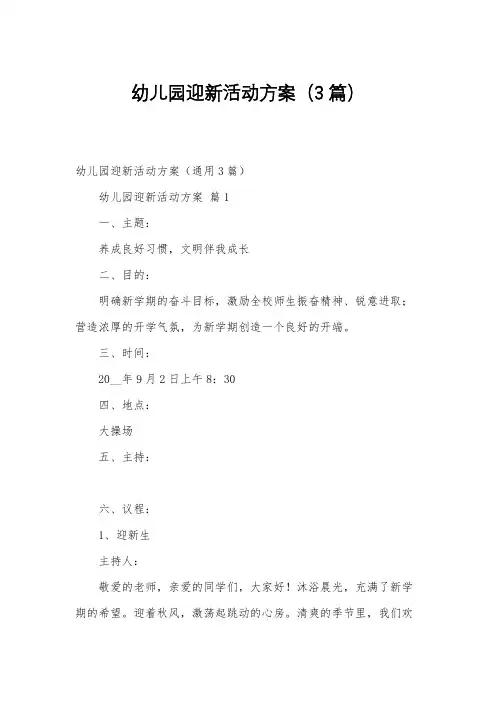 幼儿园迎新活动方案（3篇）

幼儿园迎新活动方案（通用3篇）

幼儿园迎新活动方案 篇1

一、主题：

养成良好习惯，文明伴我成长

二、目的：

明确新学期的奋斗目标，激励全校师生振奋精神、锐意进取；营造浓厚的开学气氛，为新学期创造一个良好的开端。

三、时间：

20__年9月2日上午8：30

四、地点：

大操场

五、主持：

六、议程：

1、迎新生

主持人：

敬爱的老师，亲爱的同学们，大家好！沐浴晨光，充满了新学期的希望。迎着秋风，激荡起跳动的心房。清爽的季节里，我们欢